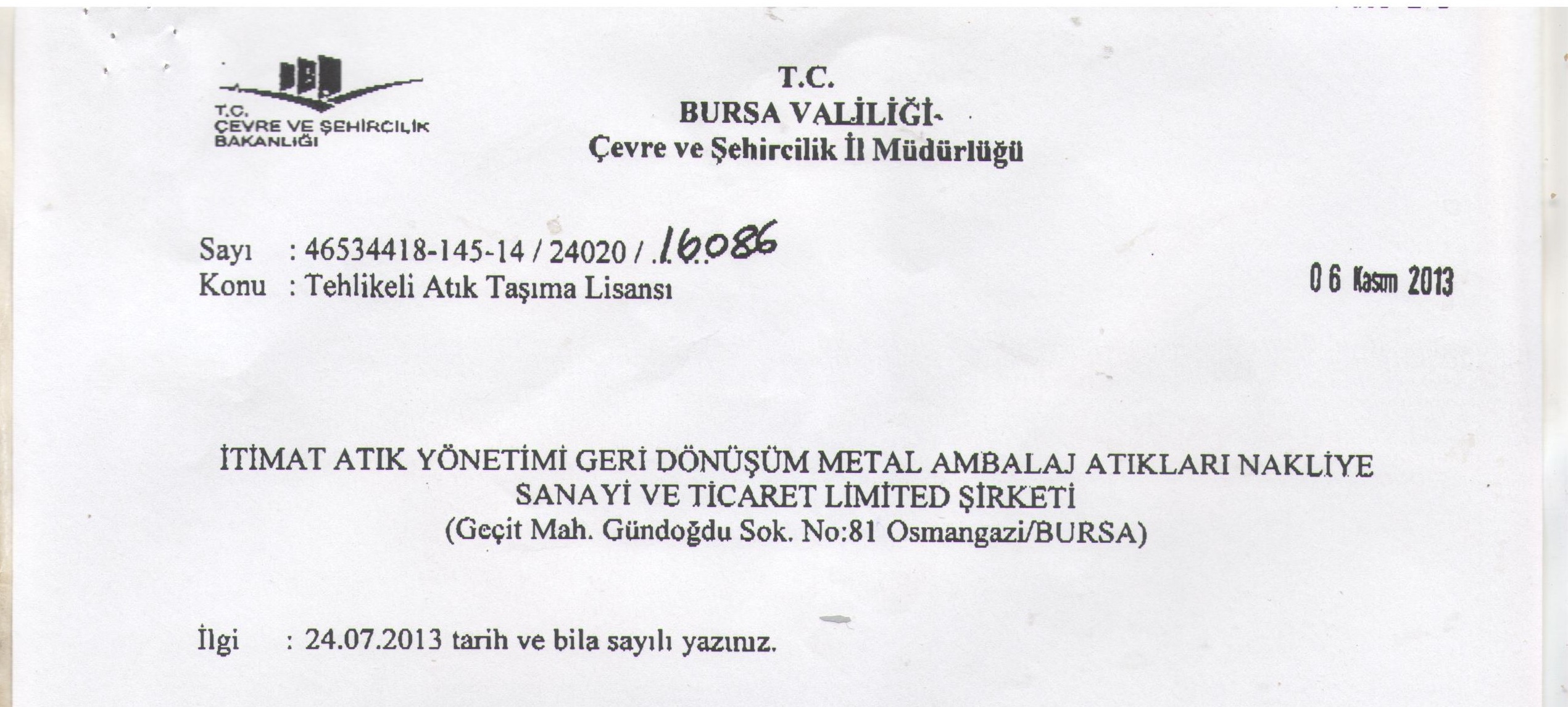 T.C.
ÇEVRE VE ŞEHİRCİLİK
BAKANLIĞI

T.C.
BURSA VALİLİĞİ
Çevre ve Şehircilik İl Müdürlüğü

Sayı : 46534418-145-14 / 24020 / 16086
Konu : Tehlikeli Atık Taşıma Lisansı

06 Kasım 2013

İTİMAT ATIK YÖNETİMİ GERİ DÖNÜŞÜM METAL AMBALAJ ATIKLARI NAKLİYE SANAYİ VE TİCARET LİMİTED ŞİRKETİ
(Geçit Mah. Gündoğdu Sok. No:81 Osmangazi/BURSA)

İlgi : 24.07.2013 tarih ve bila sayılı yazınız.